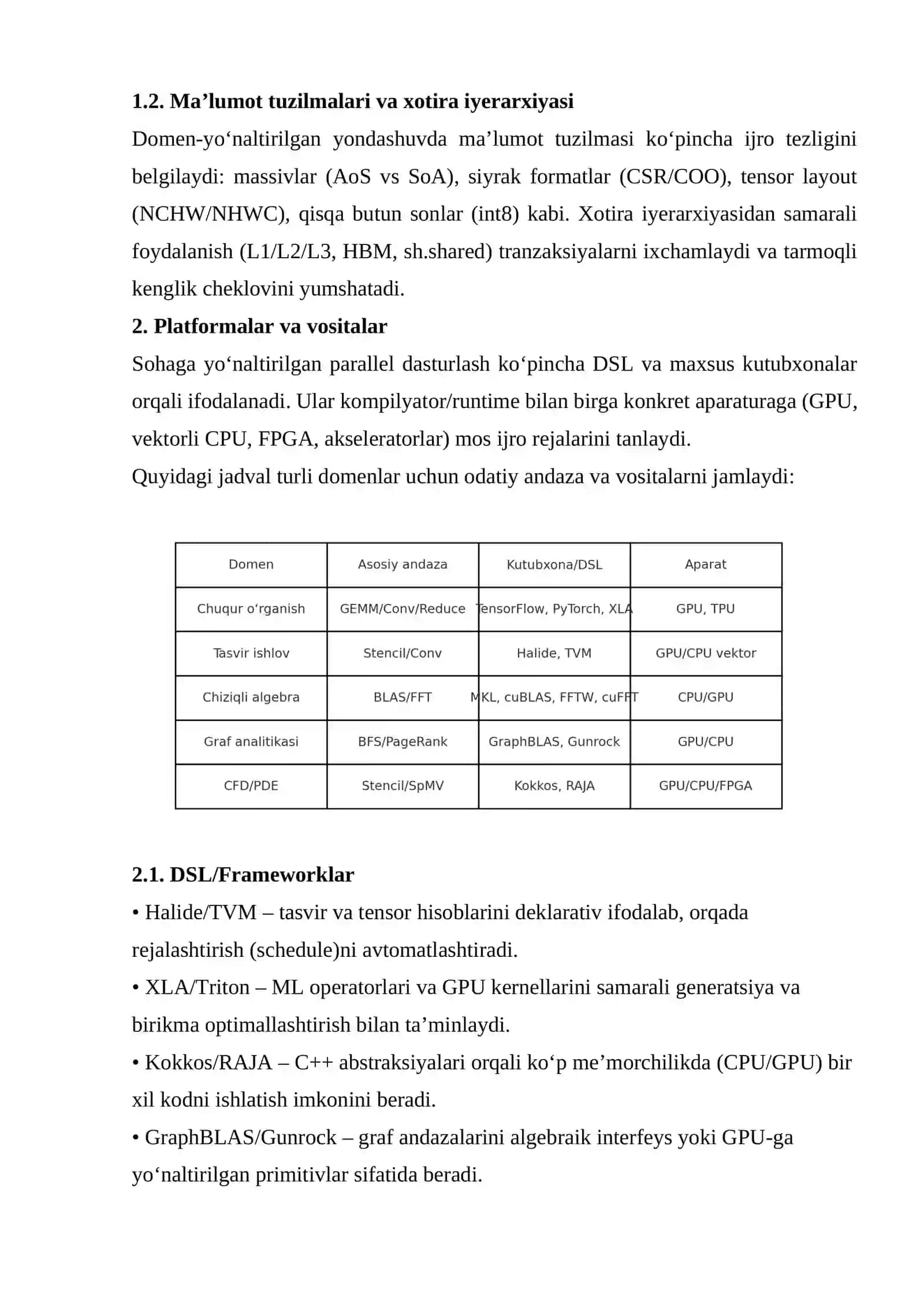 **1.2. Ma’lumot tuzilmalari va xotira iyerarxiyasi**

Domen-yo‘naltirilgan yondashuvda ma’lumot tuzilmasi ko‘pincha ijro tezligini belgilaydi: massivlar (AoS vs SoA), siyrak formatlar (CSR/COO), tensor layout (NCHW/NHWC), qisqa butun sonlar (int8) kabi. Xotira iyerarxiyasidan samarali foydalanish (L1/L2/L3, HBM, sh.shared) tranzaksiyalarni ixchamlaydi va tarmoqli kenglik cheklovini yumshatadi.

**2. Platformalar va vositalar**

Sohaga yo‘naltirilgan parallel dasturlash ko‘pincha DSL va maxsus kutubxonalar orqali ifodalanadi. Ular kompilyator/runtime bilan birga konkret aparaturaga (GPU, vektorli CPU, FPGA, akseleratorlar) mos ijro rejalarini tanlaydi.

Quyidagi jadval turli domenlar uchun odatiy andaza va vositalarni jamlaydi:

| Domen | Asosiy andaza | Kutubxona/DSL | Aparat |
|---|---|---|---|
| Chuqur o‘rganish | GEMM/Conv/Reduce | TensorFlow, PyTorch, XLA | GPU, TPU |
| Tasvir ishlov | Stencil/Conv | Halide, TVM | GPU/CPU vektor |
| Chiziqli algebra | BLAS/FFT | MKL, cuBLAS, FFTW, cuFFT | CPU/GPU |
| Graf analitikasi | BFS/PageRank | GraphBLAS, Gunrock | GPU/CPU |
| CFD/PDE | Stencil/SpMV | Kokkos, RAJA | GPU/CPU/FPGA |

**2.1. DSL/Frameworklar**

• Halide/TVM – tasvir va tensor hisoblarini deklarativ ifodalab, orqada rejalashtirish (schedule)ni avtomatlashtiradi.

• XLA/Triton – ML operatorlari va GPU kernellarini samarali generatsiya va birikma optimallashtirish bilan ta’minlaydi.

• Kokkos/RAJA – C++ abstraksiyalari orqali ko‘p me’morchilikda (CPU/GPU) bir xil kodni ishlatish imkonini beradi.

• GraphBLAS/Gunrock – graf andazalarini algebraik interfeys yoki GPU-ga yo‘naltirilgan primitivlar sifatida beradi.